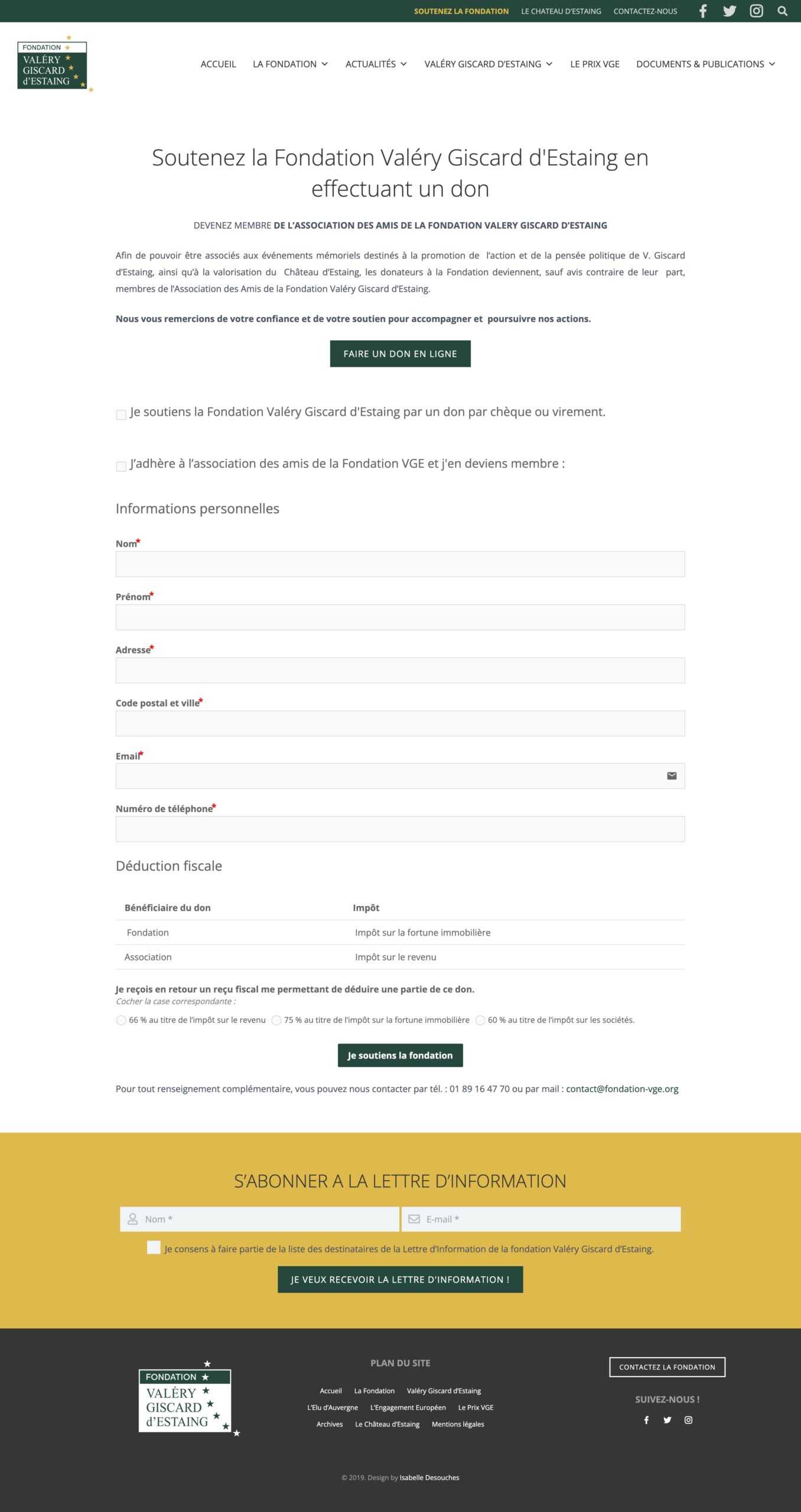 SOUTENEZ LA FONDATION LE CHATEAU D'ESTAING CONTACTEZ-NOUS

FONDATION VALÉRY GISCARD d'ESTAING

ACCUEIL LA FONDATION ACTUALITÉS VALÉRY GISCARD D'ESTAING LE PRIX VGE DOCUMENTS & PUBLICATIONS

Soutenez la Fondation Valéry Giscard d'Estaing en effectuant un don

DEVENEZ MEMBRE DE L'ASSOCIATION DES AMIS DE LA FONDATION VALERY GISCARD D'ESTAING

Afin de pouvoir être associés aux événements mémoriels destinés à la promotion de l'action et de la pensée politique de V. Giscard d'Estaing, ainsi qu'à la valorisation du Château d'Estaing, les donateurs à la Fondation deviennent, sauf avis contraire de leur part, membres de l'Association des Amis de la Fondation Valéry Giscard d'Estaing.

Nous vous remercions de votre confiance et de votre soutien pour accompagner et poursuivre nos actions.

FAIRE UN DON EN LIGNE

Je soutiens la Fondation Valéry Giscard d'Estaing par un don par chèque ou virement.

J'adhère à l'association des amis de la Fondation VGE et j'en deviens membre :

Informations personnelles

Nom*

Prénom*

Adresse*

Code postal et ville*

Email*

Numéro de téléphone*

Déduction fiscale

| Bénéficiaire du don | Impôt |
|---|---|
| Fondation | Impôt sur la fortune immobilière |
| Association | Impôt sur le revenu |

Je reçois en retour un reçu fiscal me permettant de déduire une partie de ce don.
Cocher la case correspondante :

66 % au titre de l'impôt sur le revenu 75 % au titre de l'impôt sur la fortune immobilière 60 % au titre de l'impôt sur les sociétés.

Je soutiens la fondation

Pour tout renseignement complémentaire, vous pouvez nous contacter par tél. : 01 89 16 47 70 ou par mail : contact@fondation-vge.org

S'ABONNER A LA LETTRE D'INFORMATION

Nom * E-mail *

Je consens à faire partie de la liste des destinataires de la Lettre d'Information de la fondation Valéry Giscard d'Estaing.

JE VEUX RECEVOIR LA LETTRE D'INFORMATION !

FONDATION VALÉRY GISCARD d'ESTAING

PLAN DU SITE

Accueil La Fondation Valéry Giscard d'Estaing
L'Elu d'Auvergne L'Engagement Européen Le Prix VGE
Archives Le Château d'Estaing Mentions légales

CONTACTEZ LA FONDATION

SUIVEZ-NOUS !

© 2019. Design by Isabelle Desouches